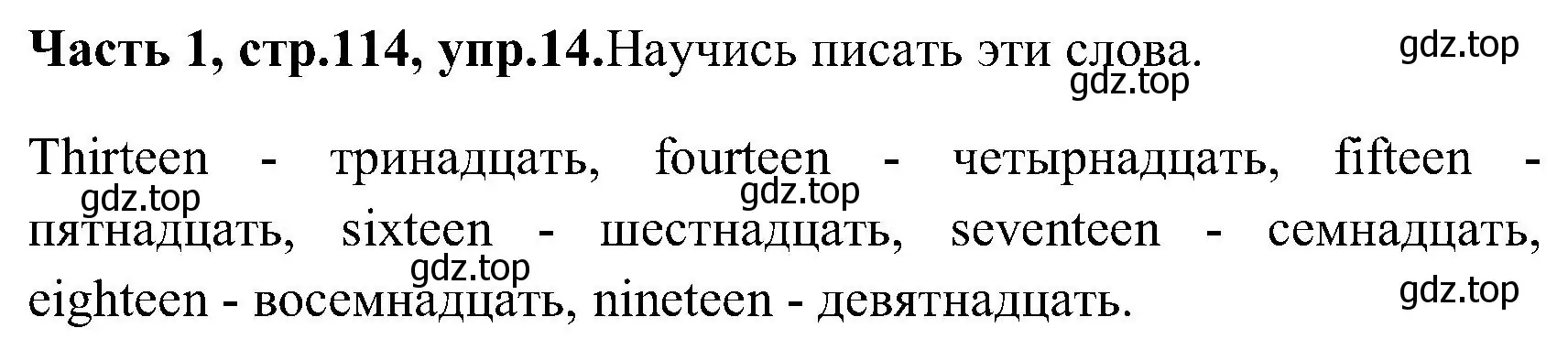 **Часть 1, стр.114, упр.14.**Научись писать эти слова.

gdz.top

gdz.top

Thirteen - тринадцать, fourteen - четырнадцать, fifteen - пятнадцать, sixteen - шестнадцать, seventeen - семнадцать, eighteen - восемнадцать, nineteen - девятнадцать.

gdz.top

gdz.top

gdz.top

gdz.top